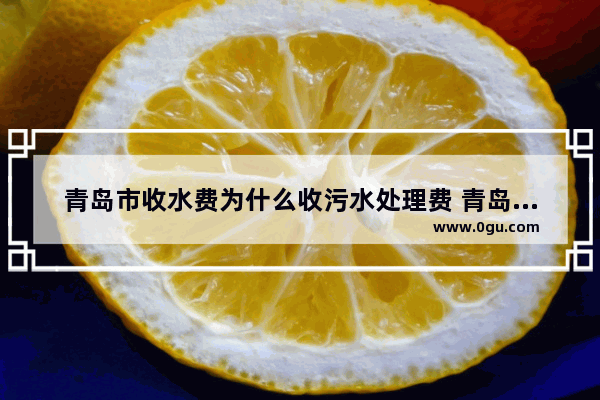 青岛市收水费为什么收污水处理费 青岛...

www.0gu.com